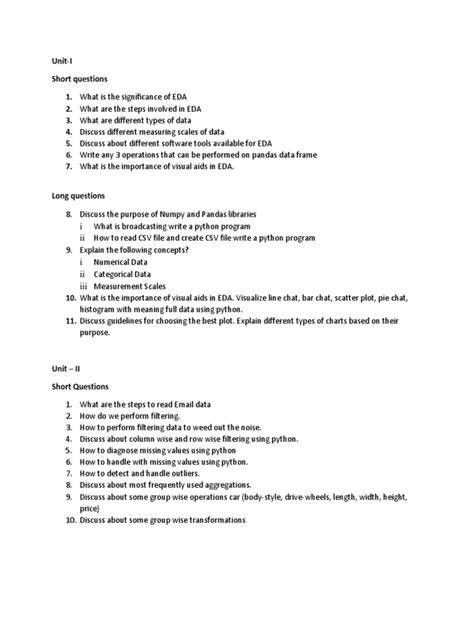 Unit-I

Short questions

1. What is the significance of EDA
2. What are the steps involved in EDA
3. What are different types of data
4. Discuss different measuring scales of data
5. Discuss about different software tools available for EDA
6. Write any 3 operations that can be performed on pandas data frame
7. What is the importance of visual aids in EDA.

Long questions

8. Discuss the purpose of Numpy and Pandas libraries
   i What is broadcasting write a python program
   ii How to read CSV file and create CSV file write a python program
9. Explain the following concepts?
   i Numerical Data
   ii Categorical Data
   iii Measurement Scales
10. What is the importance of visual aids in EDA. Visualize line chat, bar chat, scatter plot, pie chat, histogram with meaning full data using python.
11. Discuss guidelines for choosing the best plot. Explain different types of charts based on their purpose.

Unit – II

Short Questions

1. What are the steps to read Email data
2. How do we perform filtering.
3. How to perform filtering data to weed out the noise.
4. Discuss about column wise and row wise filtering using python.
5. How to diagnose missing values using python
6. How to handle with missing values using python.
7. How to detect and handle outliers.
8. Discuss about most frequently used aggregations.
9. Discuss about some group wise operations car (body-style, drive-wheels, length, width, height, price)
10. Discuss about some group wise transformations